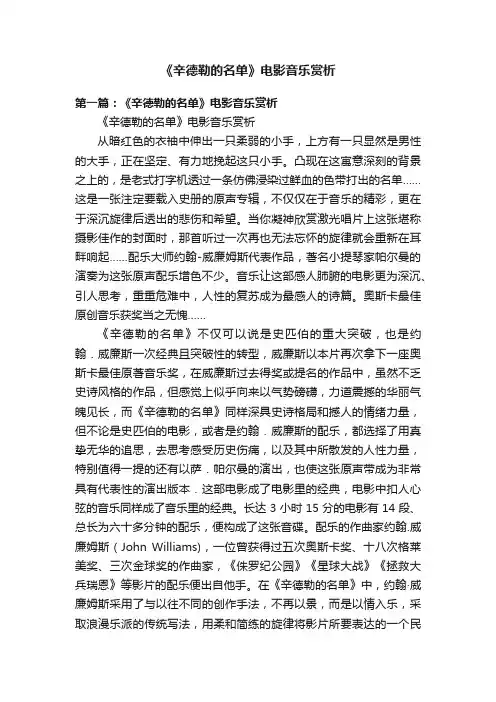 《辛德勒的名单》电影音乐赏析

第一篇：《辛德勒的名单》电影音乐赏析

《辛德勒的名单》电影音乐赏析

从暗红色的衣袖中伸出一只柔弱的小手，上方有一只显然是男性的大手，正在坚定、有力地挽起这只小手。凸现在这寓意深刻的背景之上的，是老式打字机透过一条仿佛浸染过鲜血的色带打出的名单……这是一张注定要载入史册的原声专辑，不仅仅在于音乐的精彩，更在于深沉旋律后透出的悲伤和希望。当你凝神欣赏激光唱片上这张堪称摄影佳作的封面时，那首听过一次再也无法忘怀的旋律就会重新在耳畔响起……配乐大师约翰-威廉姆斯代表作品，著名小提琴家帕尔曼的演奏为这张原声配乐增色不少。音乐让这部感人肺腑的电影更为深沉、引人思考，重重危难中，人性的复苏成为最感人的诗篇。奥斯卡最佳原创音乐获奖当之无愧……

《辛德勒的名单》不仅可以说是史匹伯的重大突破，也是约翰．威廉斯一次经典且突破性的转型，威廉斯以本片再次拿下一座奥斯卡最佳原著音乐奖，在威廉斯过去得奖或提名的作品中，虽然不乏史诗风格的作品，但感觉上似乎向来以气势磅礴，力道震撼的华丽气魄见长，而《辛德勒的名单》同样深具史诗格局和撼人的情绪力量，但不论是史匹伯的电影，或者是约翰．威廉斯的配乐，都选择了用真挚无华的追思，去思考感受历史伤痛，以及其中所散发的人性力量，特别值得一提的还有以萨．帕尔曼的演出，也使这张原声带成为非常具有代表性的演出版本．这部电影成了电影里的经典，电影中扣人心弦的音乐同样成了音乐里的经典。长达 3 小时 15 分的电影有 14 段、总长为六十多分钟的配乐，便构成了这张音碟。配乐的作曲家约翰.威廉姆斯（John Williams），一位曾获得过五次奥斯卡奖、十八次格莱美奖、三次金球奖的作曲家，《侏罗纪公园》《星球大战》《拯救大兵瑞恩》等影片的配乐便出自他手。在《辛德勒的名单》中，约翰·威廉姆斯采用了与以往不同的创作手法，不再以景，而是以情入乐，采取浪漫乐派的传统写法，用柔和简练的旋律将影片所要表达的一个民